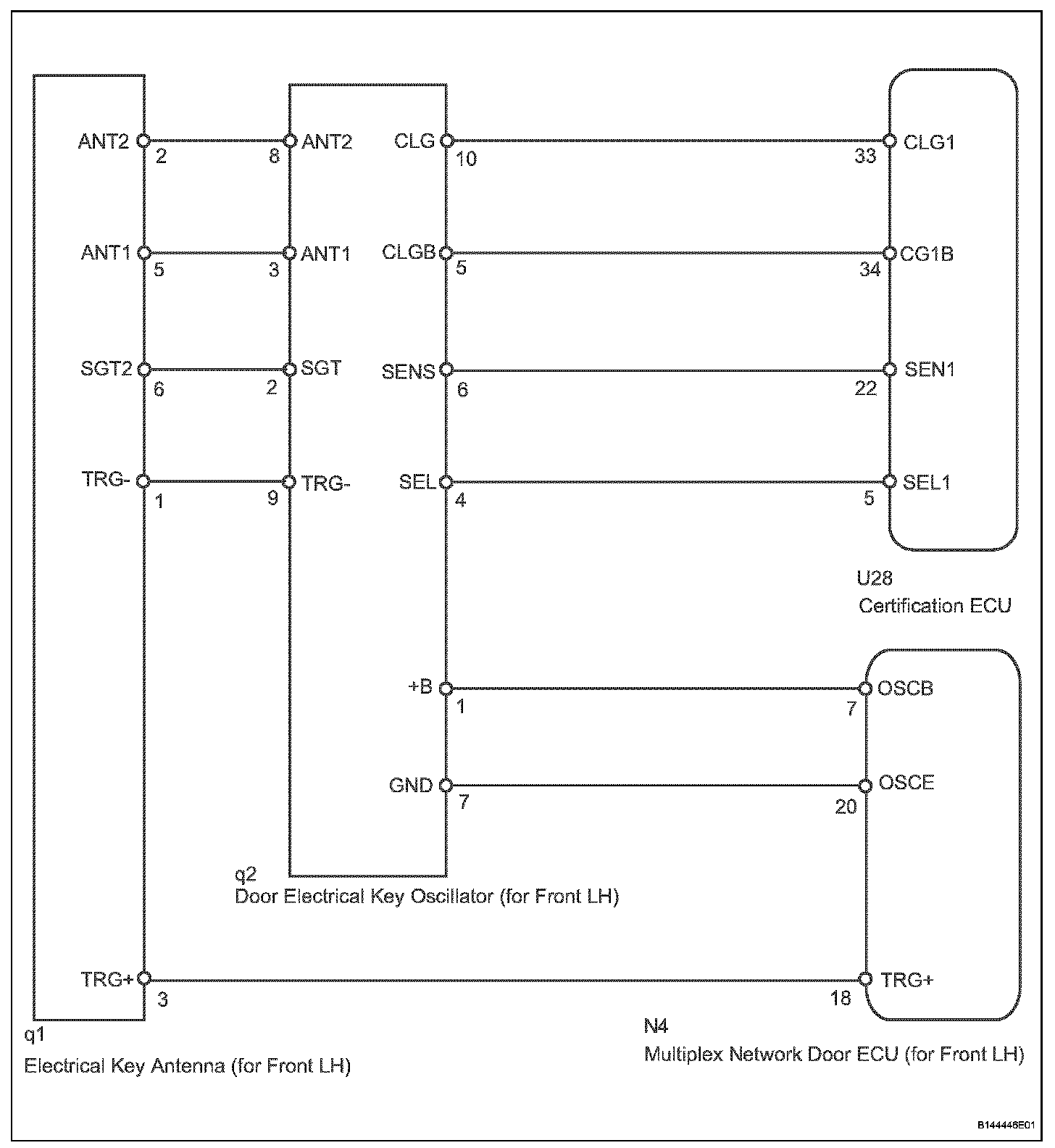 ANT2 2
8 ANT2
CLG 10
33 CLG1

ANT1 5
3 ANT1
CLGB 5
34 CG1B

SGT2 6
2 SGT
SENS 6
22 SEN1

TRG- 1
9 TRG-
SEL 4
5 SEL1

U28
Certification ECU

+B 1
7 OSCB

GND 7
20 OSCE

q2
Door Electrical Key Oscillator (for Front LH)

TRG+ 3
18 TRG+

q1
Electrical Key Antenna (for Front LH)

N4
Multiplex Network Door ECU (for Front LH)

B144446E01